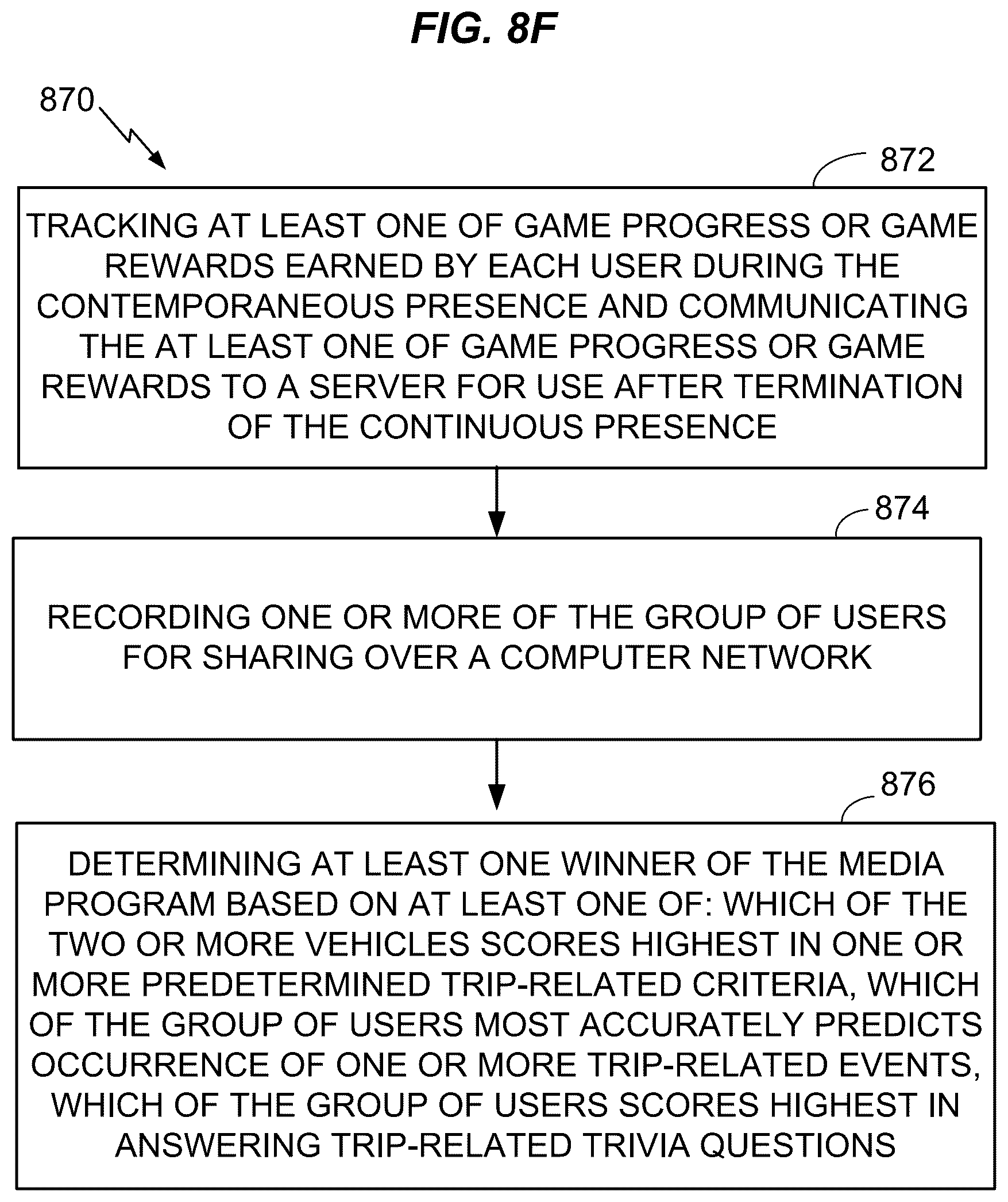 FIG. 8F

870

872

TRACKING AT LEAST ONE OF GAME PROGRESS OR GAME REWARDS EARNED BY EACH USER DURING THE CONTEMPORANEOUS PRESENCE AND COMMUNICATING THE AT LEAST ONE OF GAME PROGRESS OR GAME REWARDS TO A SERVER FOR USE AFTER TERMINATION OF THE CONTINUOUS PRESENCE

874

RECORDING ONE OR MORE OF THE GROUP OF USERS FOR SHARING OVER A COMPUTER NETWORK

876

DETERMINING AT LEAST ONE WINNER OF THE MEDIA PROGRAM BASED ON AT LEAST ONE OF: WHICH OF THE TWO OR MORE VEHICLES SCORES HIGHEST IN ONE OR MORE PREDETERMINED TRIP-RELATED CRITERIA, WHICH OF THE GROUP OF USERS MOST ACCURATELY PREDICTS OCCURRENCE OF ONE OR MORE TRIP-RELATED EVENTS, WHICH OF THE GROUP OF USERS SCORES HIGHEST IN ANSWERING TRIP-RELATED TRIVIA QUESTIONS